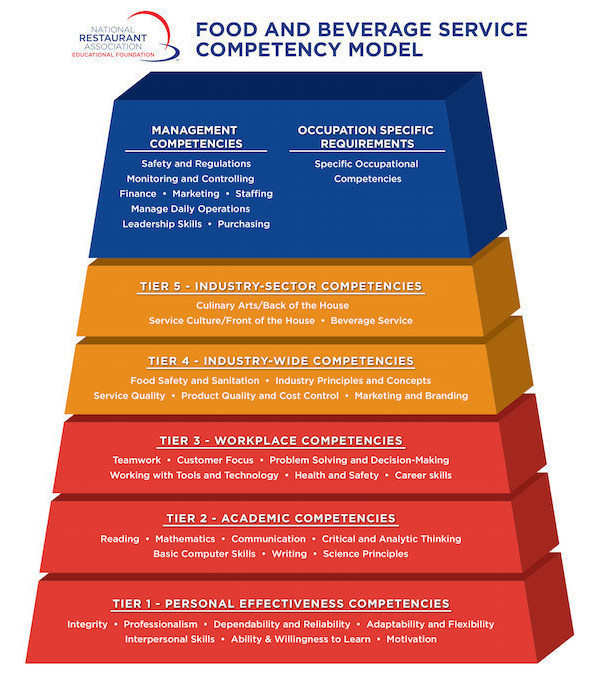 NATIONAL RESTAURANT ASSOCIATION EDUCATIONAL FOUNDATION

FOOD AND BEVERAGE SERVICE COMPETENCY MODEL

MANAGEMENT COMPETENCIES

Safety and Regulations
Monitoring and Controlling
Finance • Marketing • Staffing
Manage Daily Operations
Leadership Skills • Purchasing

OCCUPATION SPECIFIC REQUIREMENTS

Specific Occupational Competencies

TIER 5 - INDUSTRY-SECTOR COMPETENCIES

Culinary Arts/Back of the House
Service Culture/Front of the House • Beverage Service

TIER 4 - INDUSTRY-WIDE COMPETENCIES

Food Safety and Sanitation • Industry Principles and Concepts
Service Quality • Product Quality and Cost Control • Marketing and Branding

TIER 3 - WORKPLACE COMPETENCIES

Teamwork • Customer Focus • Problem Solving and Decision-Making
Working with Tools and Technology • Health and Safety • Career skills

TIER 2 - ACADEMIC COMPETENCIES

Reading • Mathematics • Communication • Critical and Analytic Thinking
Basic Computer Skills • Writing • Science Principles

TIER 1 - PERSONAL EFFECTIVENESS COMPETENCIES

Integrity • Professionalism • Dependability and Reliability • Adaptability and Flexibility
Interpersonal Skills • Ability & Willingness to Learn • Motivation